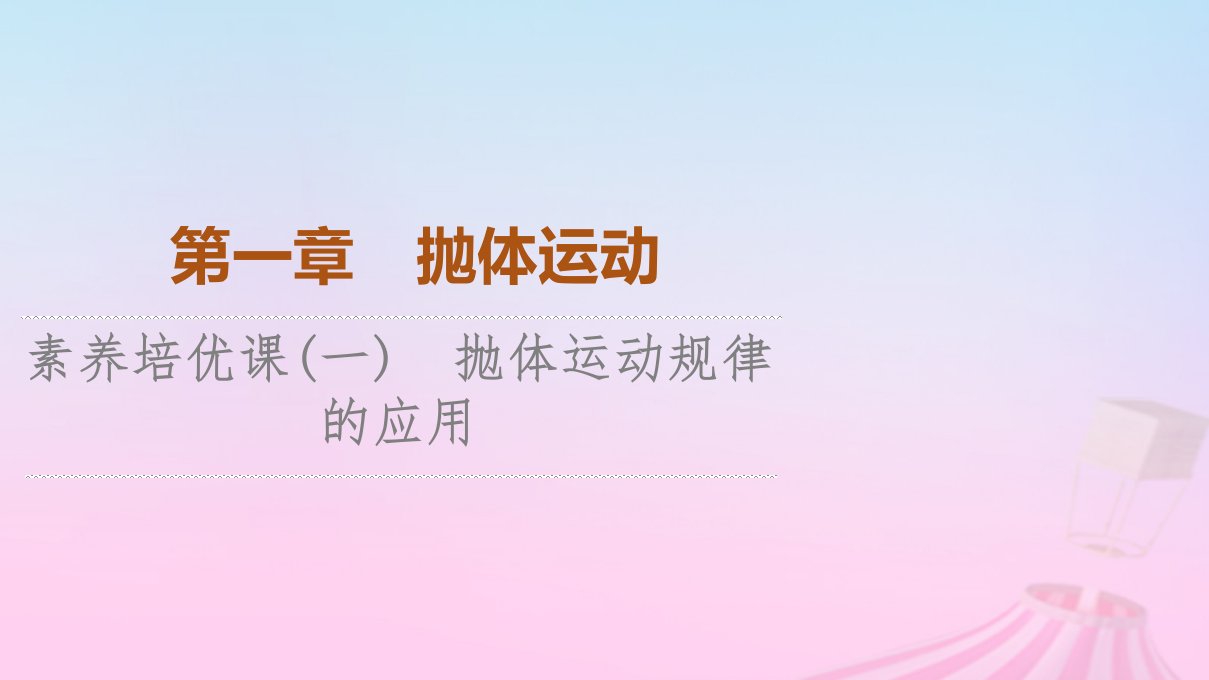 第一章　抛体运动

素养培优课(一)　抛体运动规律的应用